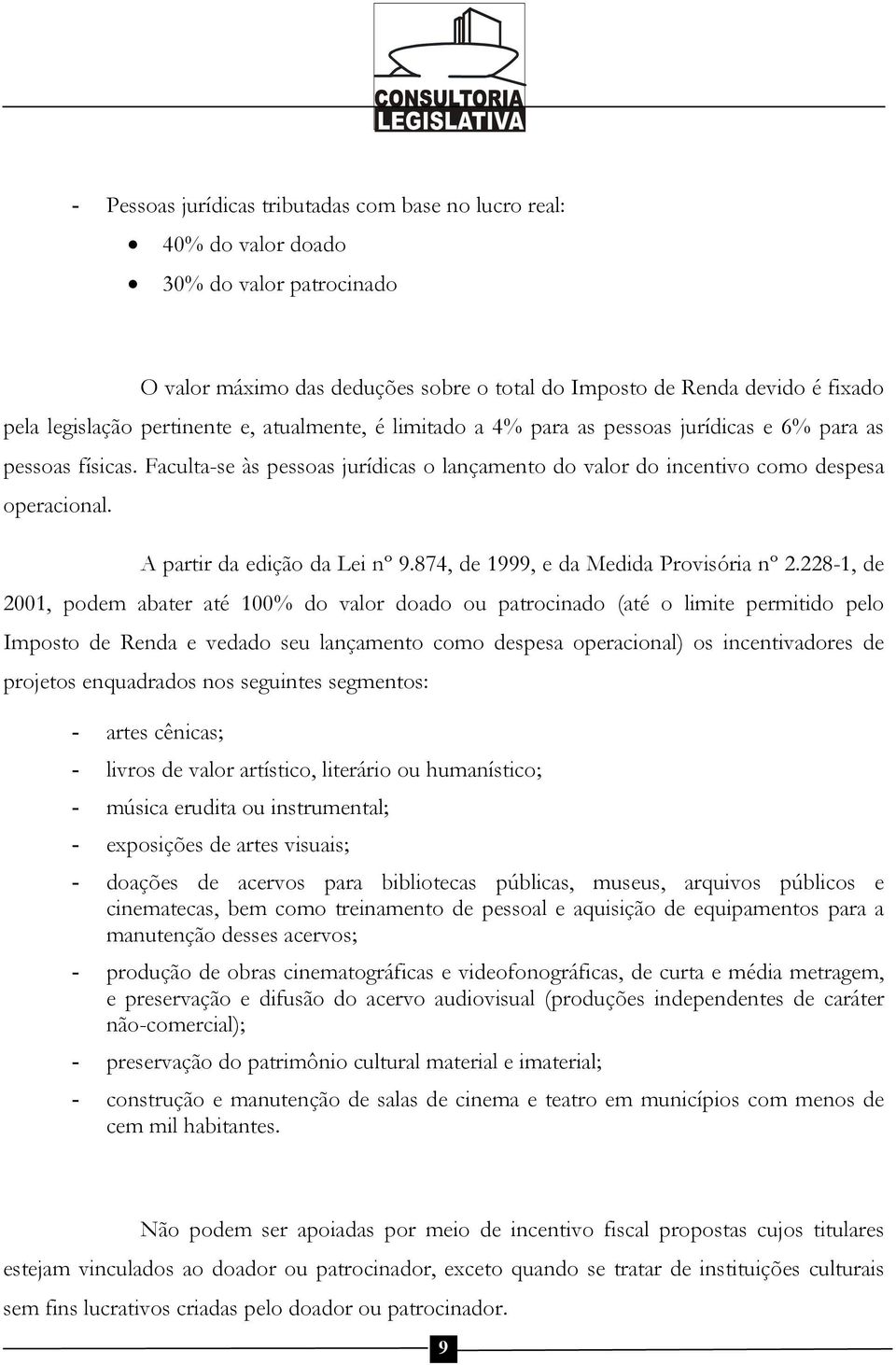 CONSULTORIA
LEGISLATIVA

- Pessoas jurídicas tributadas com base no lucro real:
• 40% do valor doado
• 30% do valor patrocinado

O valor máximo das deduções sobre o total do Imposto de Renda devido é fixado pela legislação pertinente e, atualmente, é limitado a 4% para as pessoas jurídicas e 6% para as pessoas físicas. Faculta-se às pessoas jurídicas o lançamento do valor do incentivo como despesa operacional.

A partir da edição da Lei nº 9.874, de 1999, e da Medida Provisória nº 2.228-1, de 2001, podem abater até 100% do valor doado ou patrocinado (até o limite permitido pelo Imposto de Renda e vedado seu lançamento como despesa operacional) os incentivadores de projetos enquadrados nos seguintes segmentos:

- artes cênicas;
- livros de valor artístico, literário ou humanístico;
- música erudita ou instrumental;
- exposições de artes visuais;
- doações de acervos para bibliotecas públicas, museus, arquivos públicos e cinematecas, bem como treinamento de pessoal e aquisição de equipamentos para a manutenção desses acervos;
- produção de obras cinematográficas e videofonográficas, de curta e média metragem, e preservação e difusão do acervo audiovisual (produções independentes de caráter não-comercial);
- preservação do patrimônio cultural material e imaterial;
- construção e manutenção de salas de cinema e teatro em municípios com menos de cem mil habitantes.

Não podem ser apoiadas por meio de incentivo fiscal propostas cujos titulares estejam vinculados ao doador ou patrocinador, exceto quando se tratar de instituições culturais sem fins lucrativos criadas pelo doador ou patrocinador.

9